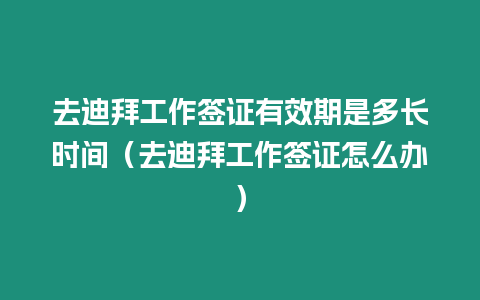 去迪拜工作签证有效期是多长时间（去迪拜工作签证怎么办）